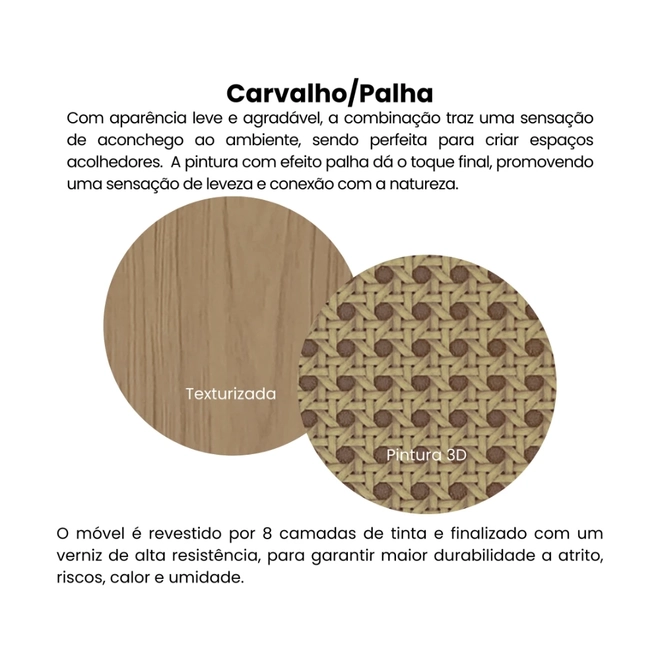 Carvalho/Palha

Com aparência leve e agradável, a combinação traz uma sensação de aconchego ao ambiente, sendo perfeita para criar espaços acolhedores. A pintura com efeito palha dá o toque final, promovendo uma sensação de leveza e conexão com a natureza.

Texturizada

Pintura 3D

O móvel é revestido por 8 camadas de tinta e finalizado com um verniz de alta resistência, para garantir maior durabilidade a atrito, riscos, calor e umidade.